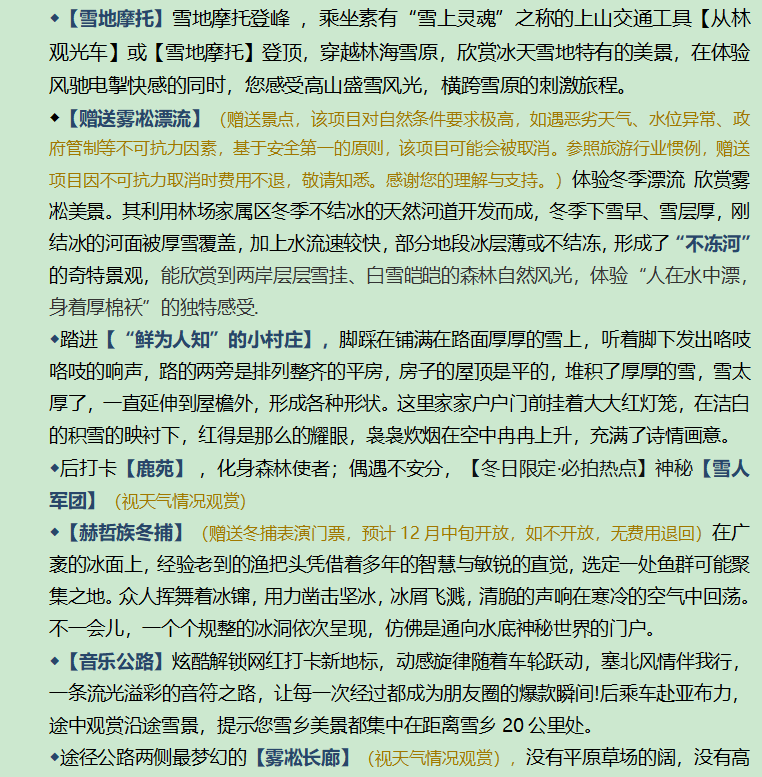 ◆【雪地摩托】雪地摩托登峰 ，乘坐素有“雪上灵魂”之称的上山交通工具【从林观光车】或【雪地摩托】登顶，穿越林海雪原，欣赏冰天雪地特有的美景，在体验风驰电掣快感的同时，您感受高山盛雪风光，横跨雪原的刺激旅程。

◆【赠送雾凇漂流】（赠送景点，该项目对自然条件要求极高，如遇恶劣天气、水位异常、政府管制等不可抗力因素，基于安全第一的原则，该项目可能会被取消。参照旅游行业惯例，赠送项目因不可抗力取消时费用不退，敬请知悉。感谢您的理解与支持。）体验冬季漂流 欣赏雾凇美景。其利用林场家属区冬季不结冰的天然河道开发而成，冬季下雪早、雪层厚，刚结冰的河面被厚雪覆盖，加上水流速较快，部分地段冰层薄或不结冻，形成了“不冻河”的奇特景观，能欣赏到两岸层层雪挂、白雪皑皑的森林自然风光，体验“人在水中漂，身着厚棉袄”的独特感受.

◆踏进【“鲜为人知”的小村庄】，脚踩在铺满在路面厚厚的雪上，听着脚下发出咯吱咯吱的响声，路的两旁是排列整齐的平房，房子的屋顶是平的，堆积了厚厚的雪，雪太厚了，一直延伸到屋檐外，形成各种形状。这里家家户户门前挂着大大红灯笼，在洁白的积雪的映衬下，红得是那么的耀眼，袅袅炊烟在空中冉冉上升，充满了诗情画意。

◆后打卡【鹿苑】，化身森林使者；偶遇不安分，【冬日限定·必拍热点】神秘【雪人军团】（视天气情况观赏）

◆【赫哲族冬捕】（赠送冬捕表演门票，预计 12 月中旬开放，如不开放，无费用退回）在广袤的冰面上，经验老到的渔把头凭借着多年的智慧与敏锐的直觉，选定一处鱼群可能聚集之地。众人挥舞着冰镩，用力凿击坚冰，冰屑飞溅，清脆的声响在寒冷的空气中回荡。不一会儿，一个个规整的冰洞依次呈现，仿佛是通向水底神秘世界的门户。

◆【音乐公路】炫酷解锁网红打卡新地标，动感旋律随着车轮跃动，塞北风情伴我行，一条流光溢彩的音符之路，让每一次经过都成为朋友圈的爆款瞬间!后乘车赴亚布力，途中观赏沿途雪景，提示您雪乡美景都集中在距离雪乡 20 公里处。

◆途径公路两侧最梦幻的【雾凇长廊】（视天气情况观赏），没有平原草场的阔，没有高